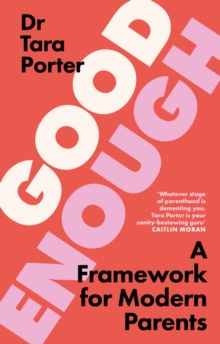 Dr Tara Porter

GOOD ENOUGH

'Whatever stage of parenthood is dementing you, Tara Porter is your sanity-bestowing guru'
CAITLIN MORAN

A Framework for Modern Parents